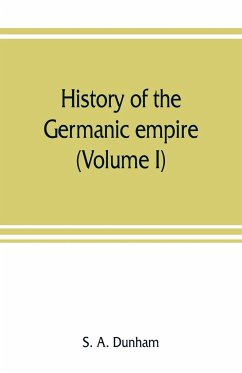 History of the Germanic empire (Volume I)

S. A. Dunham